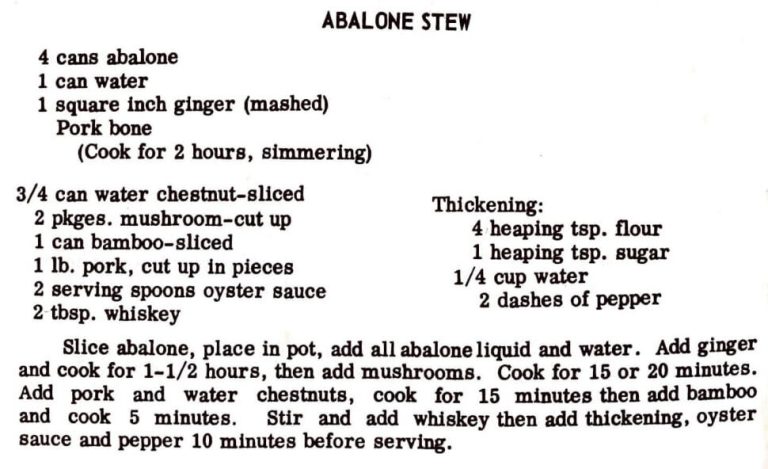 ABALONE STEW

4 cans abalone
1 can water
1 square inch ginger (mashed)
Pork bone
(Cook for 2 hours, simmering)

3/4 can water chestnut-sliced
2 pkges. mushroom-cut up
1 can bamboo-sliced
1 lb. pork, cut up in pieces
2 serving spoons oyster sauce
2 tbsp. whiskey

Thickening:
4 heaping tsp. flour
1 heaping tsp. sugar
1/4 cup water
2 dashes of pepper

Slice abalone, place in pot, add all abalone liquid and water. Add ginger and cook for 1-1/2 hours, then add mushrooms. Cook for 15 or 20 minutes. Add pork and water chestnuts, cook for 15 minutes then add bamboo and cook 5 minutes. Stir and add whiskey then add thickening, oyster sauce and pepper 10 minutes before serving.